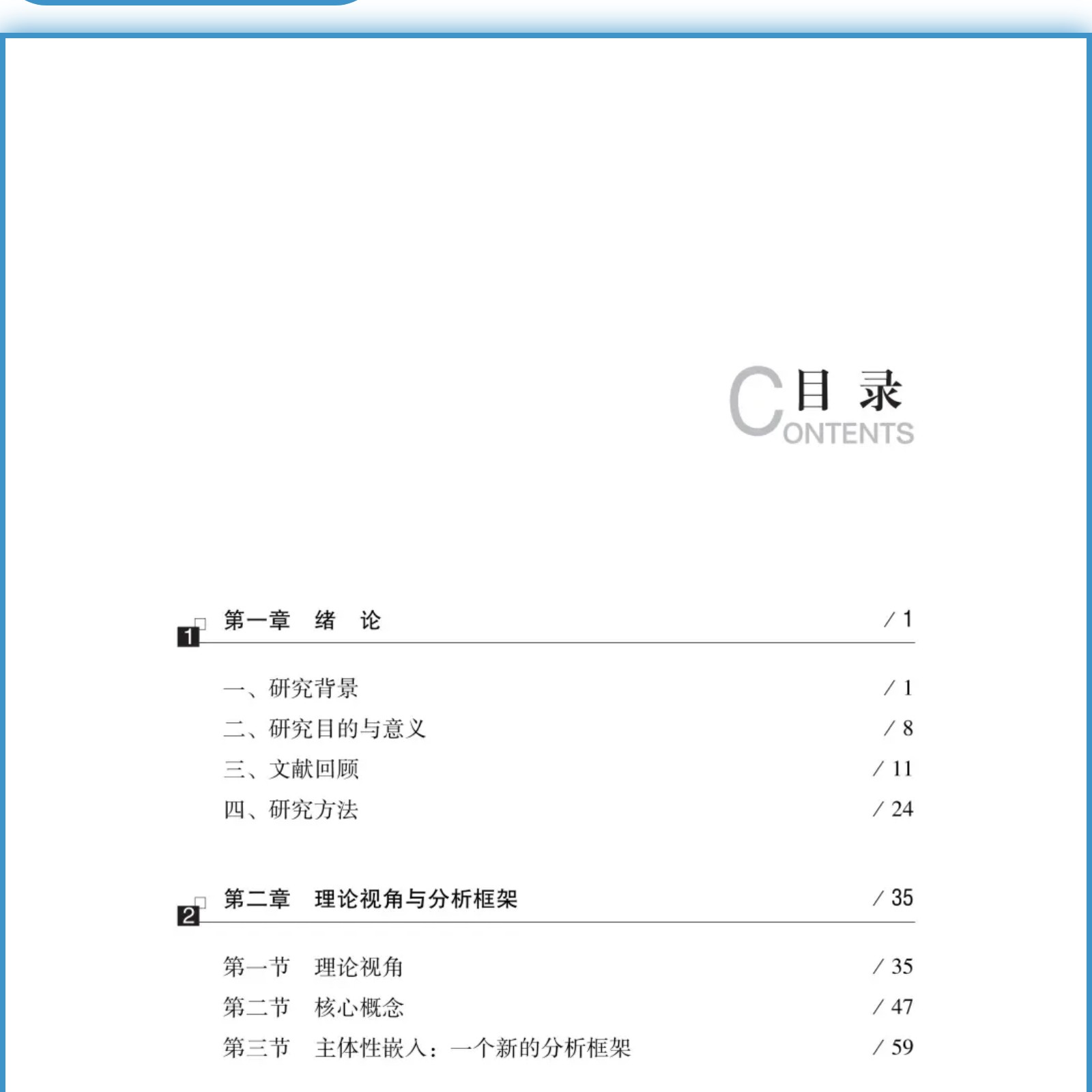 目 录
CONTENTS

1 第一章 绪 论 / 1

一、研究背景 / 1
二、研究目的与意义 / 8
三、文献回顾 / 11
四、研究方法 / 24

2 第二章 理论视角与分析框架 / 35

第一节 理论视角 / 35
第二节 核心概念 / 47
第三节 主体性嵌入：一个新的分析框架 / 59